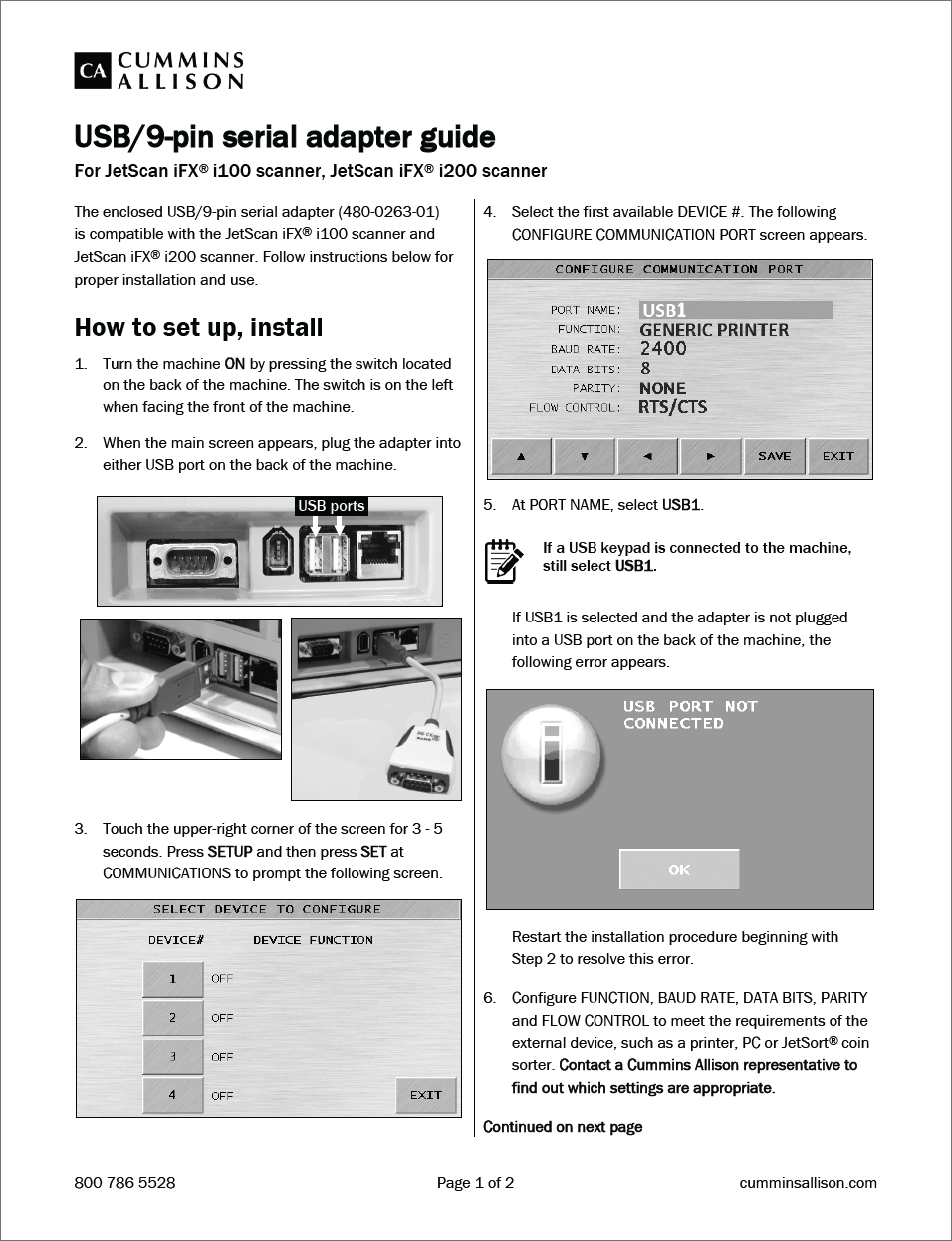 CA CUMMINS ALLISON

USB/9-pin serial adapter guide

For JetScan iFX® i100 scanner, JetScan iFX® i200 scanner

The enclosed USB/9-pin serial adapter (480-0263-01) is compatible with the JetScan iFX® i100 scanner and JetScan iFX® i200 scanner. Follow instructions below for proper installation and use.

How to set up, install

1. Turn the machine ON by pressing the switch located on the back of the machine. The switch is on the left when facing the front of the machine.

2. When the main screen appears, plug the adapter into either USB port on the back of the machine.

USB ports

3. Touch the upper-right corner of the screen for 3 - 5 seconds. Press SETUP and then press SET at COMMUNICATIONS to prompt the following screen.

SELECT DEVICE TO CONFIGURE
DEVICE# DEVICE FUNCTION
1 OFF
2 OFF
3 OFF
4 OFF
EXIT

4. Select the first available DEVICE #. The following CONFIGURE COMMUNICATION PORT screen appears.

CONFIGURE COMMUNICATION PORT
PORT NAME: USB1
FUNCTION: GENERIC PRINTER
BAUD RATE: 2400
DATA BITS: 8
PARITY: NONE
FLOW CONTROL: RTS/CTS
▲ ▼ ◄ ► SAVE EXIT

5. At PORT NAME, select USB1.

If a USB keypad is connected to the machine, still select USB1.

If USB1 is selected and the adapter is not plugged into a USB port on the back of the machine, the following error appears.

USB PORT NOT CONNECTED
OK

Restart the installation procedure beginning with Step 2 to resolve this error.

6. Configure FUNCTION, BAUD RATE, DATA BITS, PARITY and FLOW CONTROL to meet the requirements of the external device, such as a printer, PC or JetSort® coin sorter. Contact a Cummins Allison representative to find out which settings are appropriate.

Continued on next page

800 786 5528 Page 1 of 2 cumminsallison.com